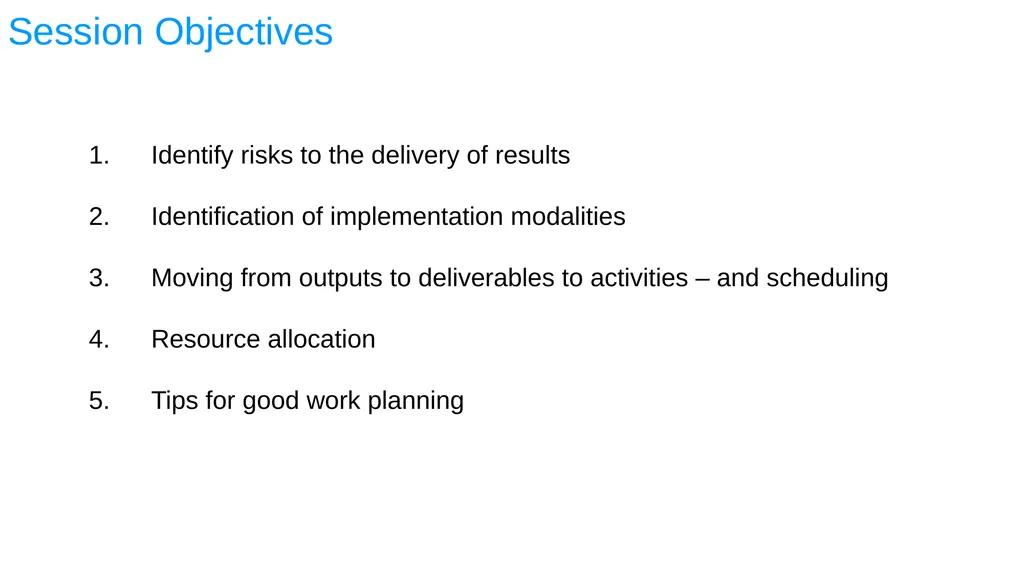 Session Objectives

1. Identify risks to the delivery of results

2. Identification of implementation modalities

3. Moving from outputs to deliverables to activities – and scheduling

4. Resource allocation

5. Tips for good work planning